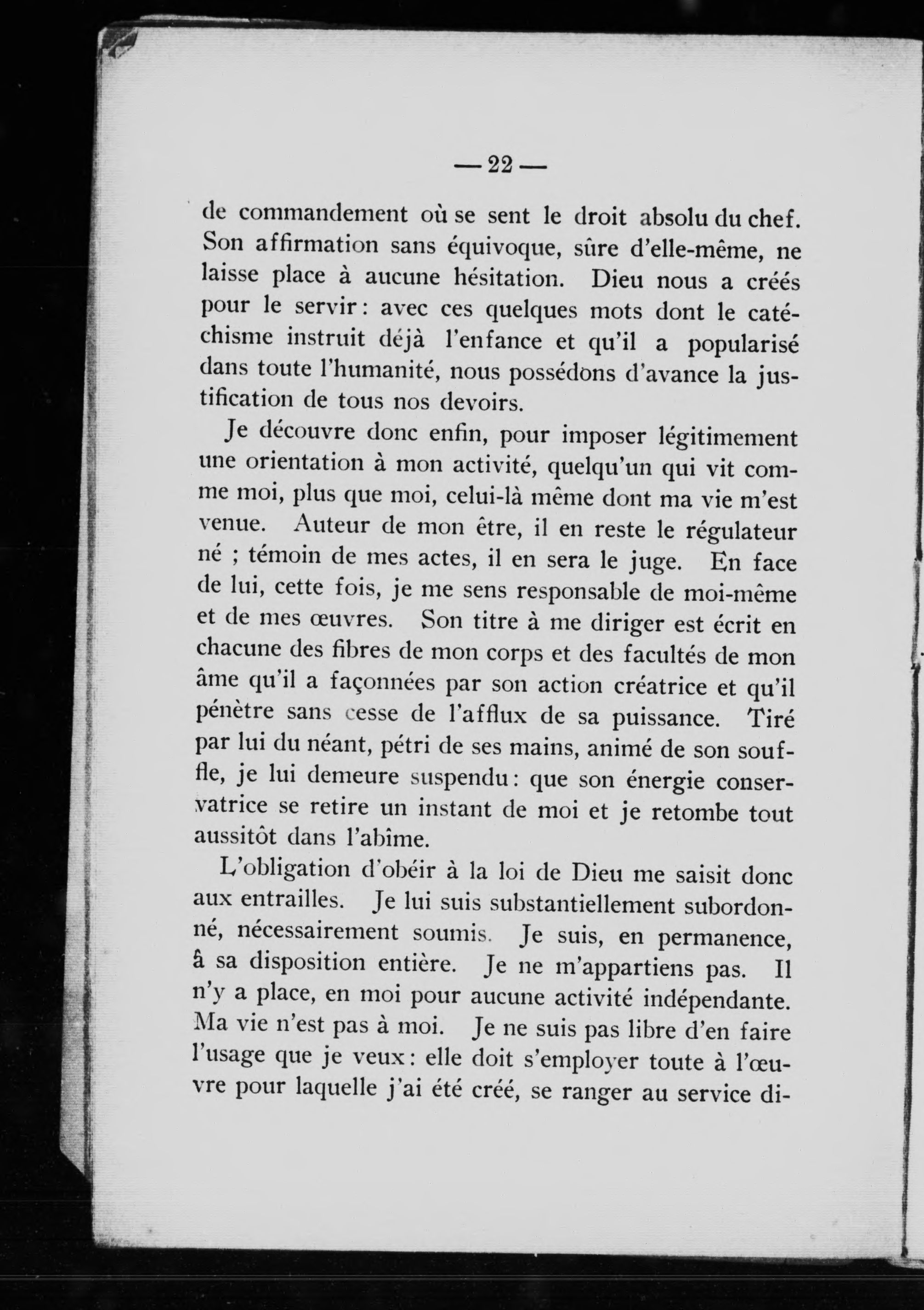 — 22 —

de commandement où se sent le droit absolu du chef. Son affirmation sans équivoque, sûre d'elle-même, ne laisse place à aucune hésitation. Dieu nous a créés pour le servir : avec ces quelques mots dont le catéchisme instruit déjà l'enfance et qu'il a popularisé dans toute l'humanité, nous possédons d'avance la justification de tous nos devoirs.

Je découvre donc enfin, pour imposer légitimement une orientation à mon activité, quelqu'un qui vit comme moi, plus que moi, celui-là même dont ma vie m'est venue. Auteur de mon être, il en reste le régulateur né ; témoin de mes actes, il en sera le juge. En face de lui, cette fois, je me sens responsable de moi-même et de mes œuvres. Son titre à me diriger est écrit en chacune des fibres de mon corps et des facultés de mon âme qu'il a façonnées par son action créatrice et qu'il pénètre sans cesse de l'afflux de sa puissance. Tiré par lui du néant, pétri de ses mains, animé de son souffle, je lui demeure suspendu : que son énergie conservatrice se retire un instant de moi et je retombe tout aussitôt dans l'abîme.

L'obligation d'obéir à la loi de Dieu me saisit donc aux entrailles. Je lui suis substantiellement subordonné, nécessairement soumis. Je suis, en permanence, â sa disposition entière. Je ne m'appartiens pas. Il n'y a place, en moi pour aucune activité indépendante. Ma vie n'est pas à moi. Je ne suis pas libre d'en faire l'usage que je veux : elle doit s'employer toute à l'œuvre pour laquelle j'ai été créé, se ranger au service di-